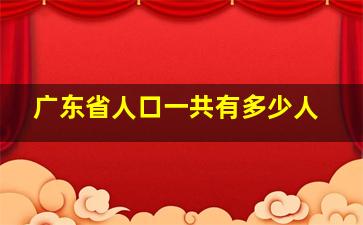 广东省人口一共有多少人